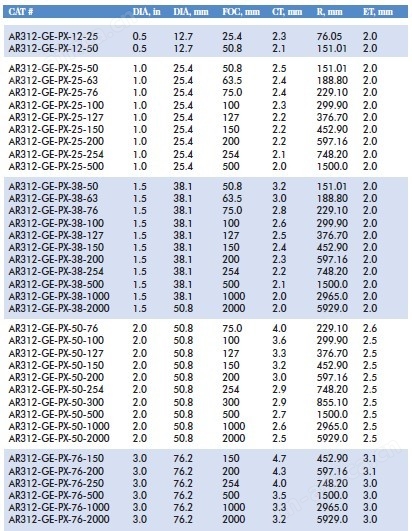 | CAT # | DIA, in | DIA, mm | FOC, mm | CT, mm | R, mm | ET, mm |
|---|---|---|---|---|---|---|
| AR312-GE-PX-12-25 | 0.5 | 12.7 | 25.4 | 2.3 | 76.05 | 2.0 |
| AR312-GE-PX-12-50 | 0.5 | 12.7 | 50.8 | 2.1 | 151.01 | 2.0 |
| AR312-GE-PX-25-50 | 1.0 | 25.4 | 50.8 | 2.5 | 151.01 | 2.0 |
| AR312-GE-PX-25-63 | 1.0 | 25.4 | 63.5 | 2.4 | 188.80 | 2.0 |
| AR312-GE-PX-25-76 | 1.0 | 25.4 | 75.0 | 2.4 | 229.10 | 2.0 |
| AR312-GE-PX-25-100 | 1.0 | 25.4 | 100 | 2.3 | 299.90 | 2.0 |
| AR312-GE-PX-25-127 | 1.0 | 25.4 | 127 | 2.2 | 376.70 | 2.0 |
| AR312-GE-PX-25-150 | 1.0 | 25.4 | 150 | 2.2 | 452.90 | 2.0 |
| AR312-GE-PX-25-200 | 1.0 | 25.4 | 200 | 2.2 | 597.16 | 2.0 |
| AR312-GE-PX-25-254 | 1.0 | 25.4 | 254 | 2.1 | 748.20 | 2.0 |
| AR312-GE-PX-25-500 | 1.0 | 25.4 | 500 | 2.0 | 1500.0 | 2.0 |
| AR312-GE-PX-38-50 | 1.5 | 38.1 | 50.8 | 3.2 | 151.01 | 2.0 |
| AR312-GE-PX-38-63 | 1.5 | 38.1 | 63.5 | 3.0 | 188.80 | 2.0 |
| AR312-GE-PX-38-76 | 1.5 | 38.1 | 75.0 | 2.8 | 229.10 | 2.0 |
| AR312-GE-PX-38-100 | 1.5 | 38.1 | 100 | 2.6 | 299.90 | 2.0 |
| AR312-GE-PX-38-127 | 1.5 | 38.1 | 127 | 2.5 | 376.70 | 2.0 |
| AR312-GE-PX-38-150 | 1.5 | 38.1 | 150 | 2.4 | 452.90 | 2.0 |
| AR312-GE-PX-38-200 | 1.5 | 38.1 | 200 | 2.3 | 597.16 | 2.0 |
| AR312-GE-PX-38-254 | 1.5 | 38.1 | 254 | 2.2 | 748.20 | 2.0 |
| AR312-GE-PX-38-500 | 1.5 | 38.1 | 500 | 2.1 | 1500.0 | 2.0 |
| AR312-GE-PX-38-1000 | 1.5 | 38.1 | 1000 | 2.0 | 2965.0 | 2.0 |
| AR312-GE-PX-38-2000 | 1.5 | 50.8 | 2000 | 2.0 | 5929.0 | 2.0 |
| AR312-GE-PX-50-76 | 2.0 | 50.8 | 75.0 | 4.0 | 229.10 | 2.6 |
| AR312-GE-PX-50-100 | 2.0 | 50.8 | 100 | 3.6 | 299.90 | 2.5 |
| AR312-GE-PX-50-127 | 2.0 | 50.8 | 127 | 3.3 | 376.70 | 2.5 |
| AR312-GE-PX-50-150 | 2.0 | 50.8 | 150 | 3.2 | 452.90 | 2.5 |
| AR312-GE-PX-50-200 | 2.0 | 50.8 | 200 | 3.0 | 597.16 | 2.5 |
| AR312-GE-PX-50-254 | 2.0 | 50.8 | 254 | 2.9 | 748.20 | 2.5 |
| AR312-GE-PX-50-300 | 2.0 | 50.8 | 300 | 2.9 | 855.10 | 2.5 |
| AR312-GE-PX-50-500 | 2.0 | 50.8 | 500 | 2.7 | 1500.0 | 2.5 |
| AR312-GE-PX-50-1000 | 2.0 | 50.8 | 1000 | 2.6 | 2965.0 | 2.5 |
| AR312-GE-PX-50-2000 | 2.0 | 50.8 | 2000 | 2.5 | 5929.0 | 2.5 |
| AR312-GE-PX-76-150 | 3.0 | 76.2 | 150 | 4.7 | 452.90 | 3.1 |
| AR312-GE-PX-76-200 | 3.0 | 76.2 | 200 | 4.3 | 597.16 | 3.1 |
| AR312-GE-PX-76-250 | 3.0 | 76.2 | 254 | 4.0 | 748.20 | 3.0 |
| AR312-GE-PX-76-500 | 3.0 | 76.2 | 500 | 3.5 | 1500.0 | 3.0 |
| AR312-GE-PX-76-1000 | 3.0 | 76.2 | 1000 | 3.3 | 2965.0 | 3.0 |
| AR312-GE-PX-76-2000 | 3.0 | 76.2 | 2000 | 3.2 | 5929.0 | 3.0 |